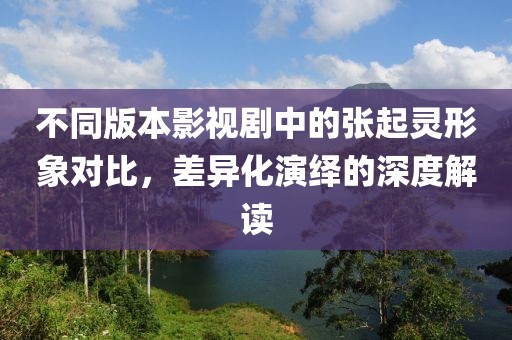 不同版本影视剧中的张起灵形象对比，差异化演绎的深度解读